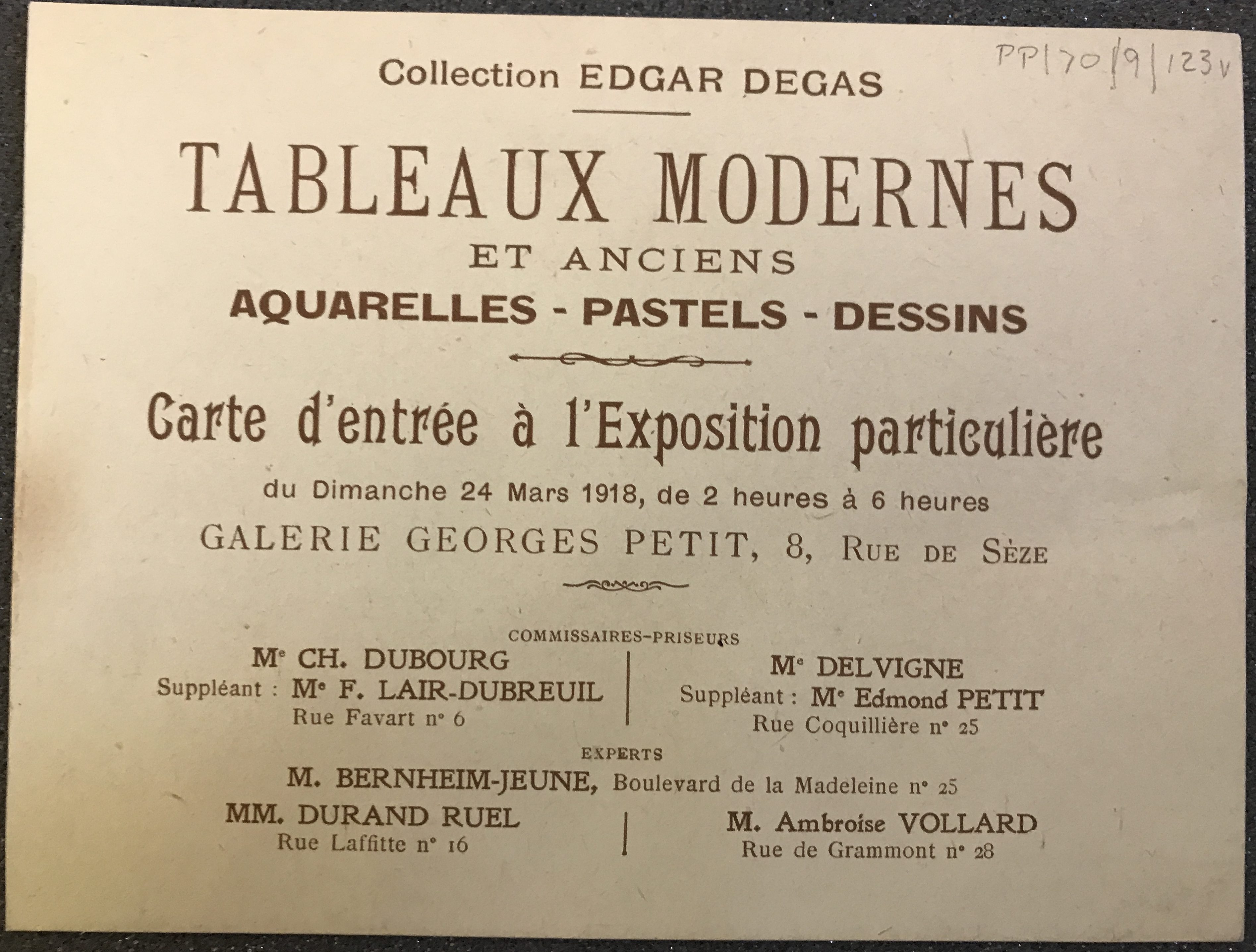 PP/70/9/123v

Collection EDGAR DEGAS

TABLEAUX MODERNES
ET ANCIENS
AQUARELLES - PASTELS - DESSINS

Carte d'entrée à l'Exposition particulière
du Dimanche 24 Mars 1918, de 2 heures à 6 heures
GALERIE GEORGES PETIT, 8, RUE DE SÈZE

COMMISSAIRES-PRISEURS

Me CH. DUBOURG
Suppléant : Me F. LAIR-DUBREUIL
Rue Favart no 6

Me DELVIGNE
Suppléant : Me Edmond PETIT
Rue Coquillière no 25

EXPERTS
M. BERNHEIM-JEUNE, Boulevard de la Madeleine no 25

MM. DURAND RUEL
Rue Laffitte no 16

M. Ambroise VOLLARD
Rue de Grammont no 28